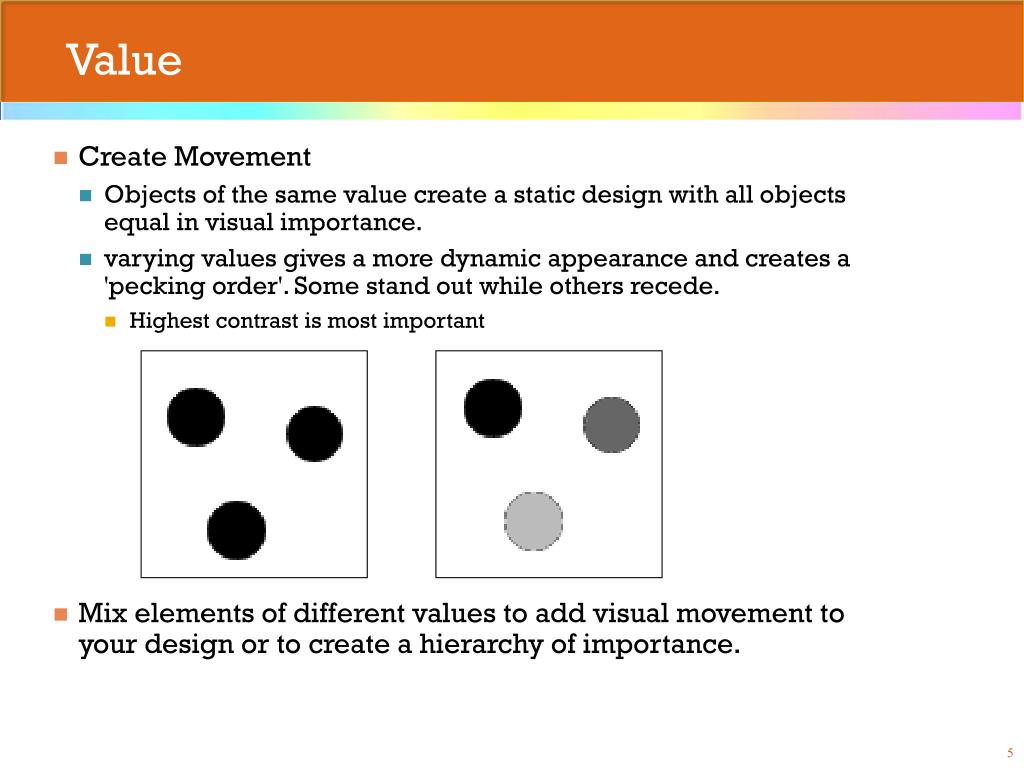 Value

Create Movement

Objects of the same value create a static design with all objects equal in visual importance.

varying values gives a more dynamic appearance and creates a 'pecking order'. Some stand out while others recede.

Highest contrast is most important

Mix elements of different values to add visual movement to your design or to create a hierarchy of importance.

5